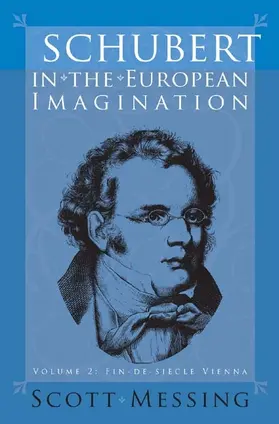 SCHUBERT
IN THE EUROPEAN IMAGINATION

VOLUME 2: FIN-DE-SIÈCLE VIENNA

SCOTT MESSING